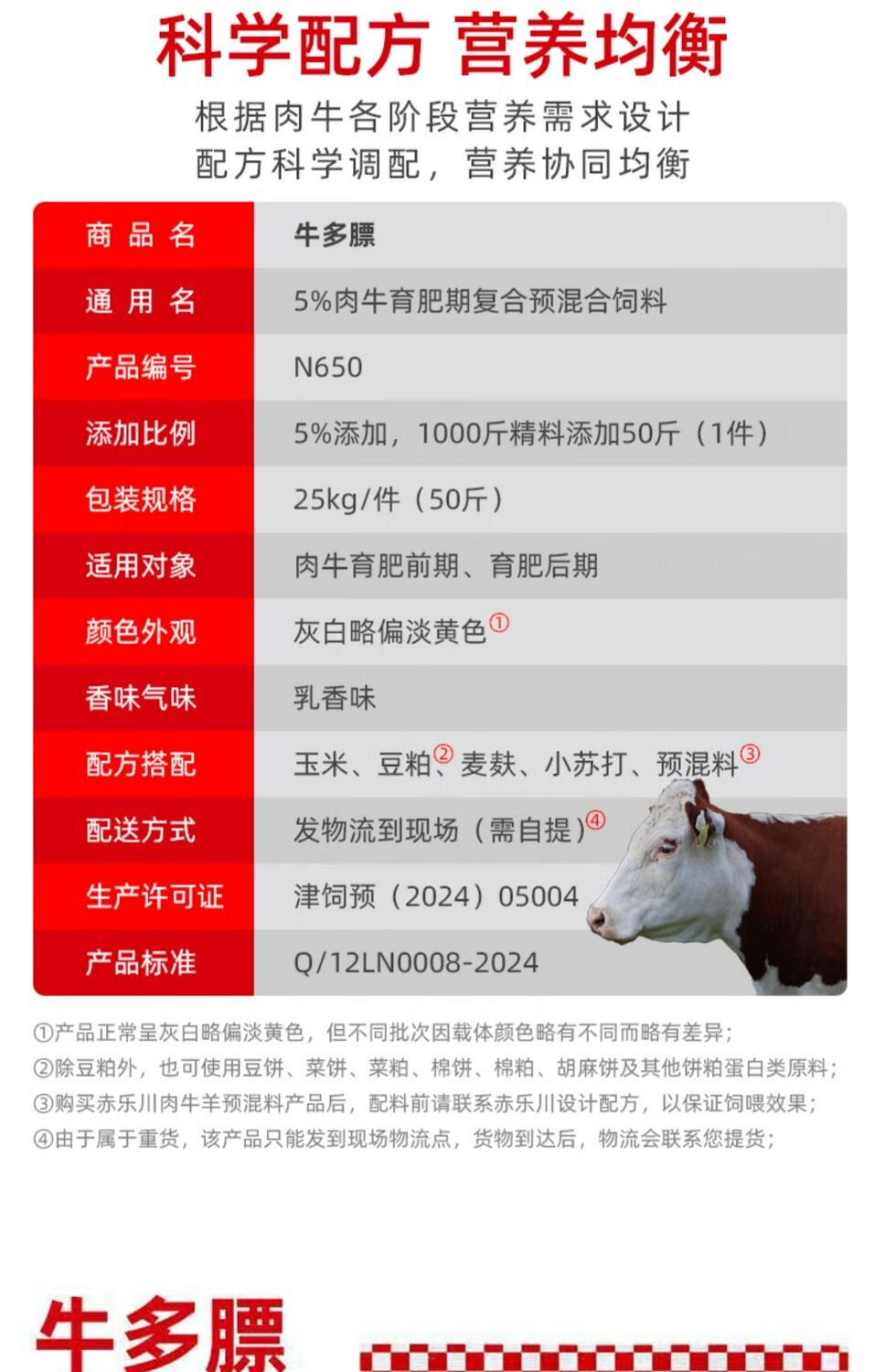 科学配方 营养均衡

根据肉牛各阶段营养需求设计
配方科学调配，营养协同均衡

| 商品名 | 牛多膘 |
|---|---|
| 通用名 | 5%肉牛育肥期复合预混合饲料 |
| 产品编号 | N650 |
| 添加比例 | 5%添加，1000斤精料添加50斤（1件） |
| 包装规格 | 25kg/件（50斤） |
| 适用对象 | 肉牛育肥前期、育肥后期 |
| 颜色外观 | 灰白略偏淡黄色① |
| 香味气味 | 乳香味 |
| 配方搭配 | 玉米、豆粕②、麦麸、小苏打、预混料③ |
| 配送方式 | 发物流到现场（需自提）④ |
| 生产许可证 | 津饲预（2024）05004 |
| 产品标准 | Q/12LN0008-2024 |

①产品正常呈灰白略偏淡黄色，但不同批次因载体颜色略有不同而略有差异；
②除豆粕外，也可使用豆饼、菜饼、菜粕、棉饼、棉粕、胡麻饼及其他饼粕蛋白类原料；
③购买赤乐川肉牛羊预混料产品后，配料前请联系赤乐川设计配方，以保证饲喂效果；
④由于属于重货，该产品只能发到现场物流点，货物到达后，物流会联系您提货；

牛多膘